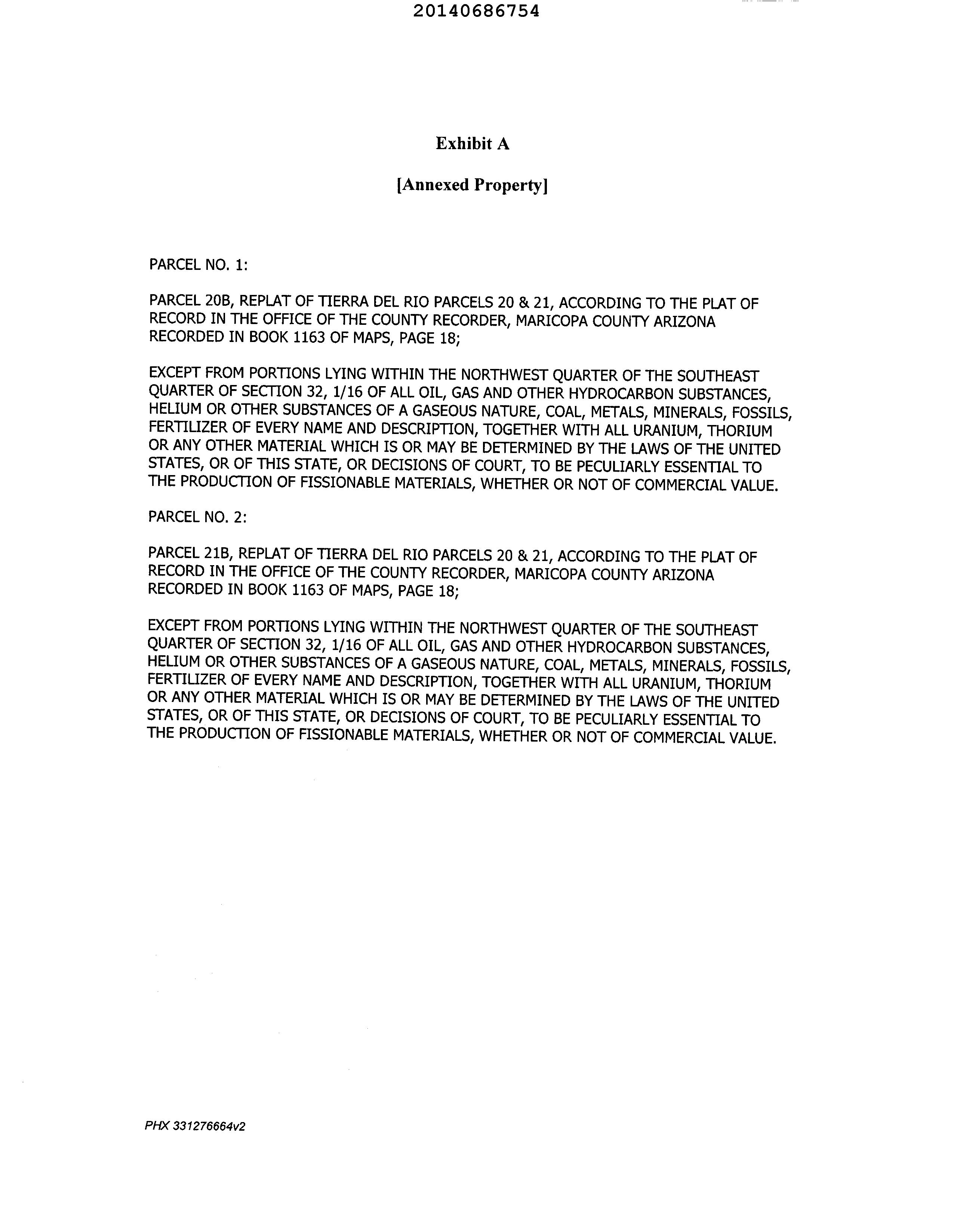 20140686754

Exhibit A

[Annexed Property]

PARCEL NO. 1:

PARCEL 20B, REPLAT OF TIERRA DEL RIO PARCELS 20 & 21, ACCORDING TO THE PLAT OF RECORD IN THE OFFICE OF THE COUNTY RECORDER, MARICOPA COUNTY ARIZONA RECORDED IN BOOK 1163 OF MAPS, PAGE 18;

EXCEPT FROM PORTIONS LYING WITHIN THE NORTHWEST QUARTER OF THE SOUTHEAST QUARTER OF SECTION 32, 1/16 OF ALL OIL, GAS AND OTHER HYDROCARBON SUBSTANCES, HELIUM OR OTHER SUBSTANCES OF A GASEOUS NATURE, COAL, METALS, MINERALS, FOSSILS, FERTILIZER OF EVERY NAME AND DESCRIPTION, TOGETHER WITH ALL URANIUM, THORIUM OR ANY OTHER MATERIAL WHICH IS OR MAY BE DETERMINED BY THE LAWS OF THE UNITED STATES, OR OF THIS STATE, OR DECISIONS OF COURT, TO BE PECULIARLY ESSENTIAL TO THE PRODUCTION OF FISSIONABLE MATERIALS, WHETHER OR NOT OF COMMERCIAL VALUE.

PARCEL NO. 2:

PARCEL 21B, REPLAT OF TIERRA DEL RIO PARCELS 20 & 21, ACCORDING TO THE PLAT OF RECORD IN THE OFFICE OF THE COUNTY RECORDER, MARICOPA COUNTY ARIZONA RECORDED IN BOOK 1163 OF MAPS, PAGE 18;

EXCEPT FROM PORTIONS LYING WITHIN THE NORTHWEST QUARTER OF THE SOUTHEAST QUARTER OF SECTION 32, 1/16 OF ALL OIL, GAS AND OTHER HYDROCARBON SUBSTANCES, HELIUM OR OTHER SUBSTANCES OF A GASEOUS NATURE, COAL, METALS, MINERALS, FOSSILS, FERTILIZER OF EVERY NAME AND DESCRIPTION, TOGETHER WITH ALL URANIUM, THORIUM OR ANY OTHER MATERIAL WHICH IS OR MAY BE DETERMINED BY THE LAWS OF THE UNITED STATES, OR OF THIS STATE, OR DECISIONS OF COURT, TO BE PECULIARLY ESSENTIAL TO THE PRODUCTION OF FISSIONABLE MATERIALS, WHETHER OR NOT OF COMMERCIAL VALUE.

PHX 331276664v2